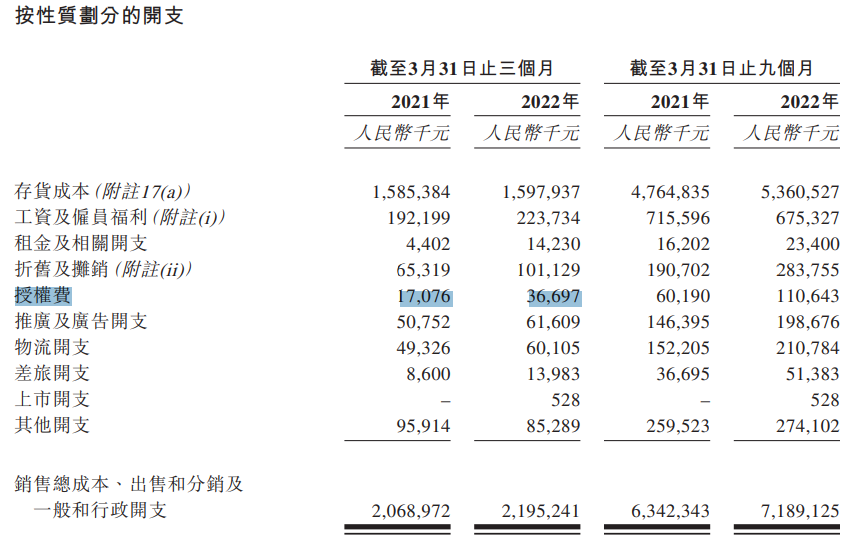 按性質劃分的開支

| | 截至3月31日止三個月 | | 截至3月31日止九個月 | |
|---|---|---|---|---|
| | 2021年 | 2022年 | 2021年 | 2022年 |
| | 人民幣千元 | 人民幣千元 | 人民幣千元 | 人民幣千元 |
| 存貨成本(附註17(a)) | 1,585,384 | 1,597,937 | 4,764,835 | 5,360,527 |
| 工資及僱員福利(附註(i)) | 192,199 | 223,734 | 715,596 | 675,327 |
| 租金及相關開支 | 4,402 | 14,230 | 16,202 | 23,400 |
| 折舊及攤銷(附註(ii)) | 65,319 | 101,129 | 190,702 | 283,755 |
| 授權費 | 17,076 | 36,697 | 60,190 | 110,643 |
| 推廣及廣告開支 | 50,752 | 61,609 | 146,395 | 198,676 |
| 物流開支 | 49,326 | 60,105 | 152,205 | 210,784 |
| 差旅開支 | 8,600 | 13,983 | 36,695 | 51,383 |
| 上市開支 | – | 528 | – | 528 |
| 其他開支 | 95,914 | 85,289 | 259,523 | 274,102 |
| 銷售總成本、出售和分銷及一般和行政開支 | 2,068,972 | 2,195,241 | 6,342,343 | 7,189,125 |